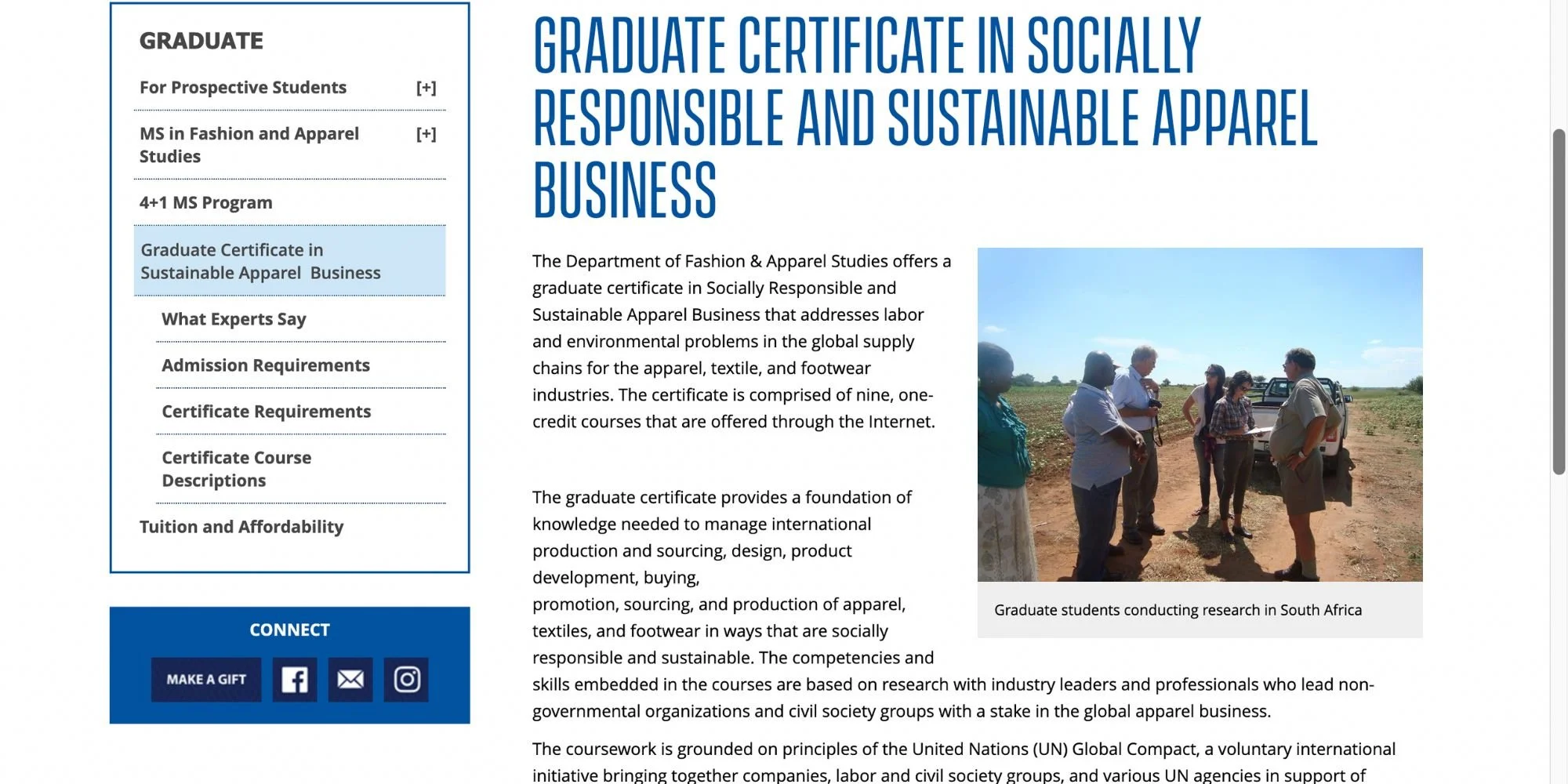 GRADUATE

For Prospective Students [+]

MS in Fashion and Apparel Studies [+]

4+1 MS Program

Graduate Certificate in Sustainable Apparel Business

What Experts Say

Admission Requirements

Certificate Requirements

Certificate Course Descriptions

Tuition and Affordability

CONNECT

MAKE A GIFT

GRADUATE CERTIFICATE IN SOCIALLY RESPONSIBLE AND SUSTAINABLE APPAREL BUSINESS

The Department of Fashion & Apparel Studies offers a graduate certificate in Socially Responsible and Sustainable Apparel Business that addresses labor and environmental problems in the global supply chains for the apparel, textile, and footwear industries. The certificate is comprised of nine, one-credit courses that are offered through the Internet.

Graduate students conducting research in South Africa

The graduate certificate provides a foundation of knowledge needed to manage international production and sourcing, design, product development, buying, promotion, sourcing, and production of apparel, textiles, and footwear in ways that are socially responsible and sustainable. The competencies and skills embedded in the courses are based on research with industry leaders and professionals who lead non-governmental organizations and civil society groups with a stake in the global apparel business.

The coursework is grounded on principles of the United Nations (UN) Global Compact, a voluntary international initiative bringing together companies, labor and civil society groups, and various UN agencies in support of